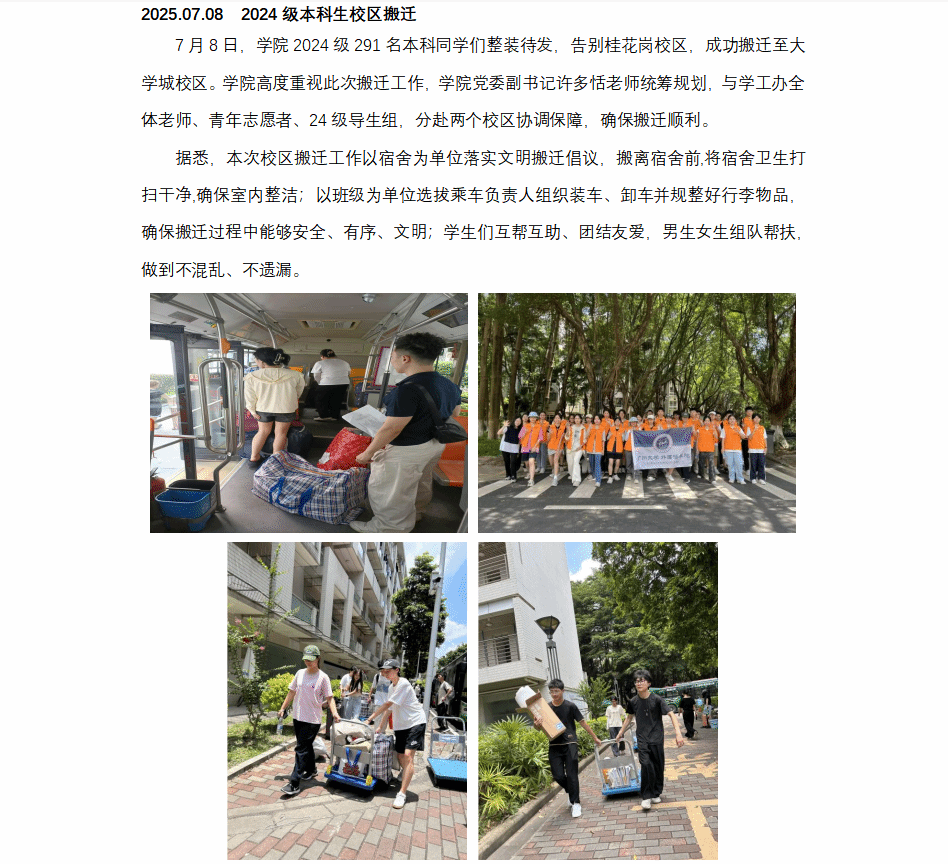 2025.07.08 2024级本科生校区搬迁

7月8日，学院2024级291名本科同学们整装待发，告别桂花岗校区，成功搬迁至大学城校区。学院高度重视此次搬迁工作，学院党委副书记许多恬老师统筹规划，与学工办全体老师、青年志愿者、24级导生组，分赴两个校区协调保障，确保搬迁顺利。

据悉，本次校区搬迁工作以宿舍为单位落实文明搬迁倡议，搬离宿舍前,将宿舍卫生打扫干净,确保室内整洁；以班级为单位选拔乘车负责人组织装车、卸车并规整好行李物品，确保搬迁过程中能够安全、有序、文明；学生们互帮互助、团结友爱，男生女生组队帮扶，做到不混乱、不遗漏。